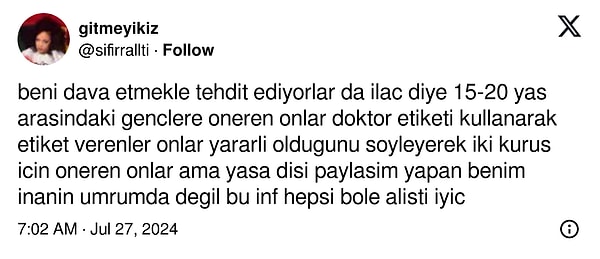 gitmeyikiz
@sifirrallti · Follow

beni dava etmekle tehdit ediyorlar da ilac diye 15-20 yas arasindaki genclere oneren onlar doktor etiketi kullanarak etiket verenler onlar yararli oldugunu soyleyerek iki kurus icin oneren onlar ama yasa disi paylasim yapan benim inanin umrumda degil bu inf hepsi bole alisti iyic

7:02 AM · Jul 27, 2024